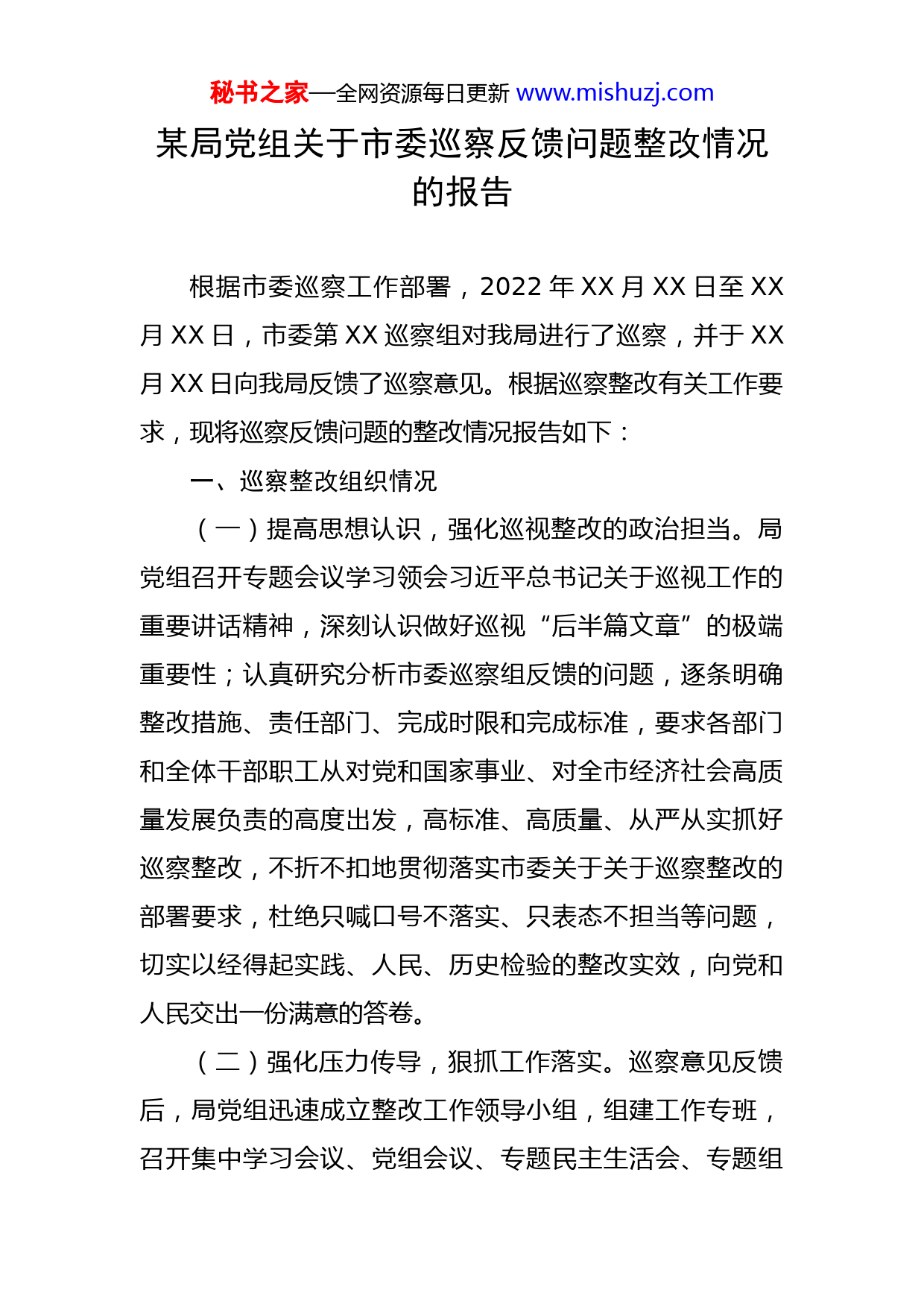 秘书之家—全网资源每日更新 www.mishuzj.com

某局党组关于市委巡察反馈问题整改情况的报告

根据市委巡察工作部署，2022 年 XX 月 XX 日至 XX 月 XX 日，市委第 XX 巡察组对我局进行了巡察，并于 XX 月 XX 日向我局反馈了巡察意见。根据巡察整改有关工作要求，现将巡察反馈问题的整改情况报告如下：

一、巡察整改组织情况

（一）提高思想认识，强化巡视整改的政治担当。局党组召开专题会议学习领会习近平总书记关于巡视工作的重要讲话精神，深刻认识做好巡视“后半篇文章”的极端重要性；认真研究分析市委巡察组反馈的问题，逐条明确整改措施、责任部门、完成时限和完成标准，要求各部门和全体干部职工从对党和国家事业、对全市经济社会高质量发展负责的高度出发，高标准、高质量、从严从实抓好巡察整改，不折不扣地贯彻落实市委关于关于巡察整改的部署要求，杜绝只喊口号不落实、只表态不担当等问题，切实以经得起实践、人民、历史检验的整改实效，向党和人民交出一份满意的答卷。

（二）强化压力传导，狠抓工作落实。巡察意见反馈后，局党组迅速成立整改工作领导小组，组建工作专班，召开集中学习会议、党组会议、专题民主生活会、专题组